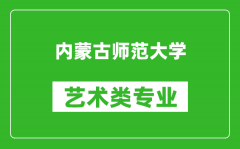 内蒙古师范大学

艺术类专业